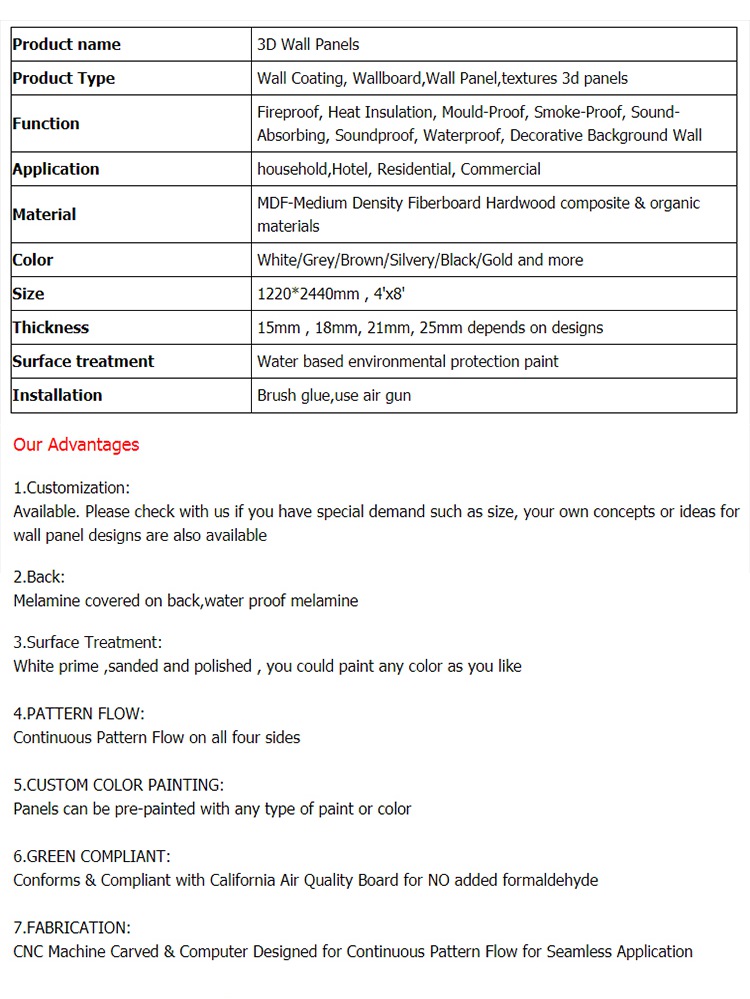 | Product name | 3D Wall Panels |
|---|---|
| Product Type | Wall Coating, Wallboard,Wall Panel,textures 3d panels |
| Function | Fireproof, Heat Insulation, Mould-Proof, Smoke-Proof, Sound-Absorbing, Soundproof, Waterproof, Decorative Background Wall |
| Application | household,Hotel, Residential, Commercial |
| Material | MDF-Medium Density Fiberboard Hardwood composite & organic materials |
| Color | White/Grey/Brown/Silvery/Black/Gold and more |
| Size | 1220*2440mm , 4'x8' |
| Thickness | 15mm , 18mm, 21mm, 25mm depends on designs |
| Surface treatment | Water based environmental protection paint |
| Installation | Brush glue,use air gun |

Our Advantages

1.Customization:
Available. Please check with us if you have special demand such as size, your own concepts or ideas for wall panel designs are also available

2.Back:
Melamine covered on back,water proof melamine

3.Surface Treatment:
White prime ,sanded and polished , you could paint any color as you like

4.PATTERN FLOW:
Continuous Pattern Flow on all four sides

5.CUSTOM COLOR PAINTING:
Panels can be pre-painted with any type of paint or color

6.GREEN COMPLIANT:
Conforms & Compliant with California Air Quality Board for NO added formaldehyde

7.FABRICATION:
CNC Machine Carved & Computer Designed for Continuous Pattern Flow for Seamless Application